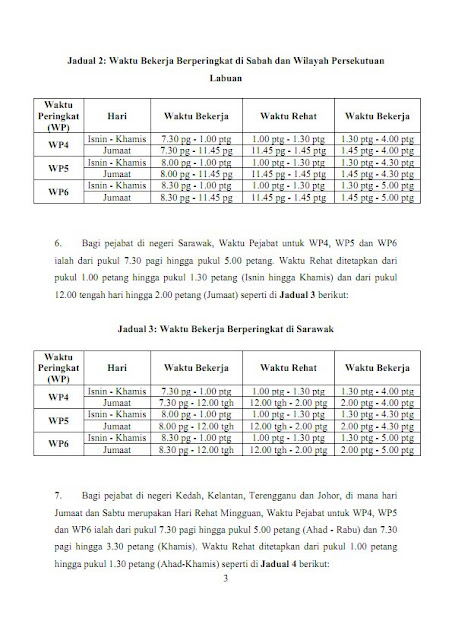 Jadual 2: Waktu Bekerja Berperingkat di Sabah dan Wilayah Persekutuan Labuan

| Waktu Peringkat (WP) | Hari | Waktu Bekerja | Waktu Rehat | Waktu Bekerja |
|---|---|---|---|---|
| WP4 | Isnin - Khamis | 7.30 pg - 1.00 ptg | 1.00 ptg - 1.30 ptg | 1.30 ptg - 4.00 ptg |
| | Jumaat | 7.30 pg - 11.45 pg | 11.45 pg - 1.45 ptg | 1.45 ptg - 4.00 ptg |
| WP5 | Isnin - Khamis | 8.00 pg - 1.00 ptg | 1.00 ptg - 1.30 ptg | 1.30 ptg - 4.30 ptg |
| | Jumaat | 8.00 pg - 11.45 pg | 11.45 pg - 1.45 ptg | 1.45 ptg - 4.30 ptg |
| WP6 | Isnin - Khamis | 8.30 pg - 1.00 ptg | 1.00 ptg - 1.30 ptg | 1.30 ptg - 5.00 ptg |
| | Jumaat | 8.30 pg - 11.45 pg | 11.45 pg - 1.45 ptg | 1.45 ptg - 5.00 ptg |

6. Bagi pejabat di negeri Sarawak, Waktu Pejabat untuk WP4, WP5 dan WP6 ialah dari pukul 7.30 pagi hingga pukul 5.00 petang. Waktu Rehat ditetapkan dari pukul 1.00 petang hingga pukul 1.30 petang (Isnin hingga Khamis) dan dari pukul 12.00 tengah hari hingga 2.00 petang (Jumaat) seperti di Jadual 3 berikut:

Jadual 3: Waktu Bekerja Berperingkat di Sarawak

| Waktu Peringkat (WP) | Hari | Waktu Bekerja | Waktu Rehat | Waktu Bekerja |
|---|---|---|---|---|
| WP4 | Isnin - Khamis | 7.30 pg - 1.00 ptg | 1.00 ptg - 1.30 ptg | 1.30 ptg - 4.00 ptg |
| | Jumaat | 7.30 pg - 12.00 tgh | 12.00 tgh - 2.00 ptg | 2.00 ptg - 4.00 ptg |
| WP5 | Isnin - Khamis | 8.00 pg - 1.00 ptg | 1.00 ptg - 1.30 ptg | 1.30 ptg - 4.30 ptg |
| | Jumaat | 8.00 pg - 12.00 tgh | 12.00 tgh - 2.00 ptg | 2.00 ptg - 4.30 ptg |
| WP6 | Isnin - Khamis | 8.30 pg - 1.00 ptg | 1.00 ptg - 1.30 ptg | 1.30 ptg - 5.00 ptg |
| | Jumaat | 8.30 pg - 12.00 tgh | 12.00 tgh - 2.00 ptg | 2.00 ptg - 5.00 ptg |

7. Bagi pejabat di negeri Kedah, Kelantan, Terengganu dan Johor, di mana hari Jumaat dan Sabtu merupakan Hari Rehat Mingguan, Waktu Pejabat untuk WP4, WP5 dan WP6 ialah dari pukul 7.30 pagi hingga pukul 5.00 petang (Ahad - Rabu) dan 7.30 pagi hingga 3.30 petang (Khamis). Waktu Rehat ditetapkan dari pukul 1.00 petang hingga pukul 1.30 petang (Ahad-Khamis) seperti di Jadual 4 berikut:

3